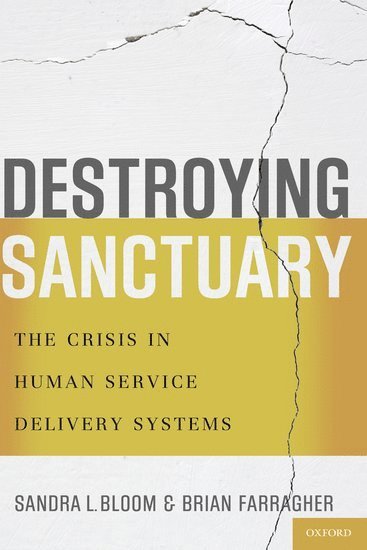 DESTROYING
SANCTUARY

THE CRISIS IN HUMAN SERVICE DELIVERY SYSTEMS

SANDRA L. BLOOM & BRIAN FARRAGHER

OXFORD